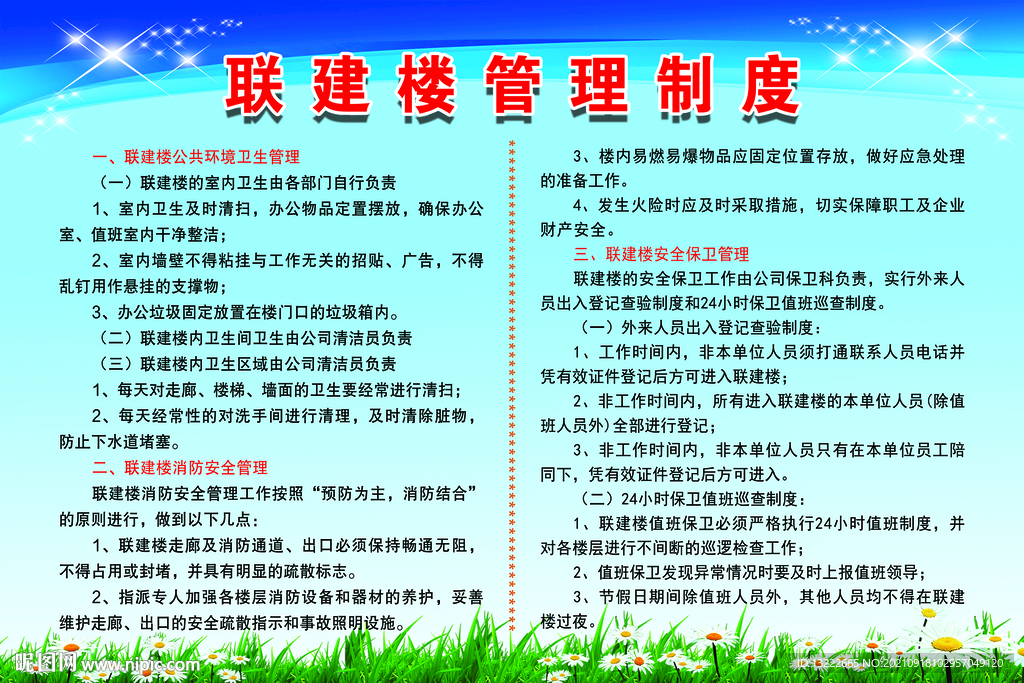 联建楼管理制度

一、联建楼公共环境卫生管理

（一）联建楼的室内卫生由各部门自行负责

1、室内卫生及时清扫，办公物品定置摆放，确保办公室、值班室内干净整洁；

2、室内墙壁不得粘挂与工作无关的招贴、广告，不得乱钉用作悬挂的支撑物；

3、办公垃圾固定放置在楼门口的垃圾箱内。

（二）联建楼内卫生间卫生由公司清洁员负责

（三）联建楼内卫生区域由公司清洁员负责

1、每天对走廊、楼梯、墙面的卫生要经常进行清扫；

2、每天经常性的对洗手间进行清理，及时清除脏物，防止下水道堵塞。

二、联建楼消防安全管理

联建楼消防安全管理工作按照“预防为主，消防结合”的原则进行，做到以下几点：

1、联建楼走廊及消防通道、出口必须保持畅通无阻，不得占用或封堵，并具有明显的疏散标志。

2、指派专人加强各楼层消防设备和器材的养护，妥善维护走廊、出口的安全疏散指示和事故照明设施。

3、楼内易燃易爆物品应固定位置存放，做好应急处理的准备工作。

4、发生火险时应及时采取措施，切实保障职工及企业财产安全。

三、联建楼安全保卫管理

联建楼的安全保卫工作由公司保卫科负责，实行外来人员出入登记查验制度和24小时保卫值班巡查制度。

（一）外来人员出入登记查验制度：

1、工作时间内，非本单位人员须打通联系人员电话并凭有效证件登记后方可进入联建楼；

2、非工作时间内，所有进入联建楼的本单位人员（除值班人员外）全部进行登记；

3、非工作时间内，非本单位人员只有在本单位员工陪同下，凭有效证件登记后方可进入。

（二）24小时保卫值班巡查制度：

1、联建楼值班保卫必须严格执行24小时值班制度，并对各楼层进行不间断的巡逻检查工作；

2、值班保卫发现异常情况时要及时上报值班领导；

3、节假日期间除值班人员外，其他人员均不得在联建楼过夜。

昵图网 www.nipic.com

ID:13822665 NO:20210918102957049120